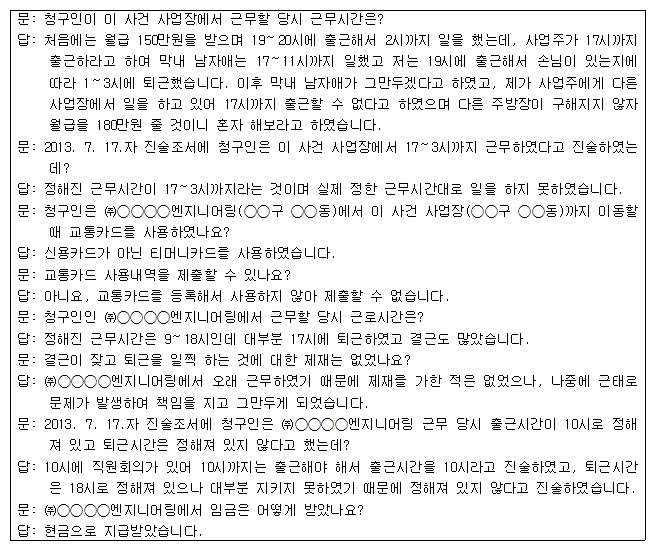 문: 청구인이 이 사건 사업장에서 근무할 당시 근무시간은?
답: 처음에는 월급 150만원을 받으며 19~20시에 출근해서 2시까지 일을 했는데, 사업주가 17시까지 출근하라고 하여 막내 남자애는 17~11시까지 일했고 저는 19시에 출근해서 손님이 있는지에 따라 1~3시에 퇴근했습니다. 이후 막내 남자애가 그만두겠다고 하였고, 제가 사업주에게 다른 사업장에서 일을 하고 있어 17시까지 출근할 수 없다고 하였으며 다른 주방장이 구해지지 않자 월급을 180만원 줄 것이니 혼자 해보라고 하였습니다.
문: 2013. 7. 17.자 진술조서에 청구인은 이 사건 사업장에서 17~3시까지 근무하였다고 진술하였는데?
답: 정해진 근무시간이 17~3시까지라는 것이며 실제 정한 근무시간대로 일을 하지 못하였습니다.
문: 청구인은 ㈜○○○○엔지니어링(○○구 ○○동)에서 이 사건 사업장(○○구 ○○동)까지 이동할 때 교통카드를 사용하였나요?
답: 신용카드가 아닌 티머니카드를 사용하였습니다.
문: 교통카드 사용내역을 제출할 수 있나요?
답: 아니요, 교통카드를 등록해서 사용하지 않아 제출할 수 없습니다.
문: 청구인인 ㈜○○○○엔지니어링에서 근무할 당시 근로시간은?
답: 정해진 근무시간은 9~18시인데 대부분 17시에 퇴근하였고 결근도 많았습니다.
문: 결근이 잦고 퇴근을 일찍 하는 것에 대한 제재는 없었나요?
답: ㈜○○○○엔지니어링에서 오래 근무하였기 때문에 제재를 가한 적은 없었으나, 나중에 근태로 문제가 발생하여 책임을 지고 그만두게 되었습니다.
문: 2013. 7. 17.자 진술조서에 청구인은 ㈜○○○○엔지니어링 근무 당시 출근시간이 10시로 정해져 있고 퇴근시간은 정해져 있지 않다고 했는데?
답: 10시에 직원회의가 있어 10시까지는 출근해야 해서 출근시간을 10시라고 진술하였고, 퇴근시간은 18시로 정해져 있으나 대부분 지키지 못하였기 때문에 정해져 있지 않다고 진술하였습니다.
문: ㈜○○○○엔지니어링에서 임금은 어떻게 받았나요?
답: 현금으로 지급받았습니다.